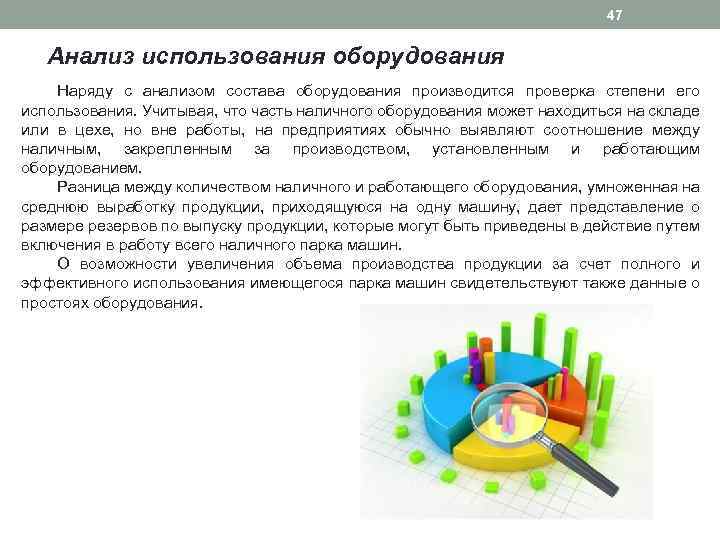 47

Анализ использования оборудования

Наряду с анализом состава оборудования производится проверка степени его использования. Учитывая, что часть наличного оборудования может находиться на складе или в цехе, но вне работы, на предприятиях обычно выявляют соотношение между наличным, закрепленным за производством, установленным и работающим оборудованием.

Разница между количеством наличного и работающего оборудования, умноженная на среднюю выработку продукции, приходящуюся на одну машину, дает представление о размере резервов по выпуску продукции, которые могут быть приведены в действие путем включения в работу всего наличного парка машин.

О возможности увеличения объема производства продукции за счет полного и эффективного использования имеющегося парка машин свидетельствуют также данные о простоях оборудования.